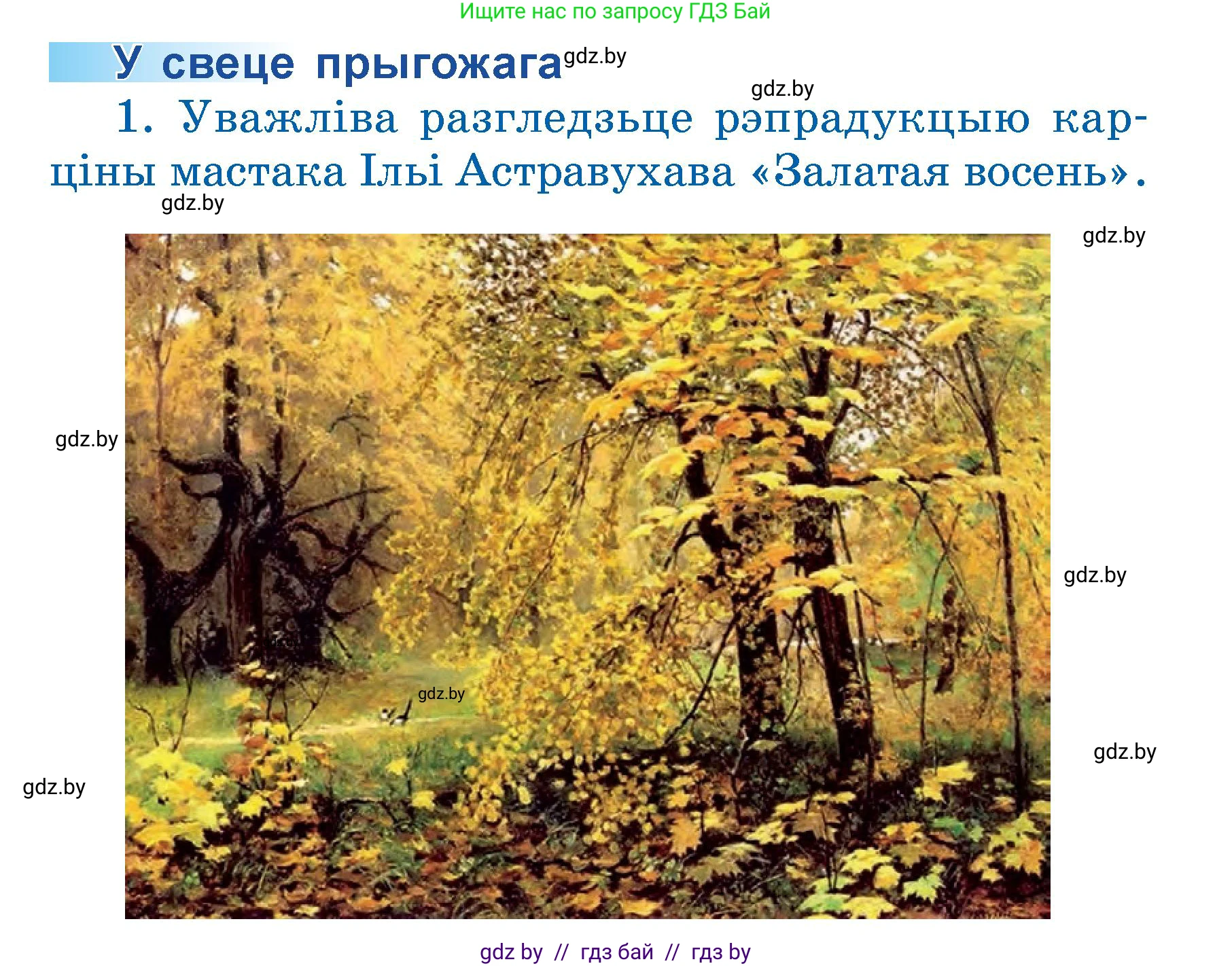 Ищите нас по запросу ГДЗ Бай

У свеце прыгожага gdz.by

gdz.by

1. Уважліва разгледзьце рэпрадукцыю карціны мастака Ільі Астравухава «Залатая восень».

gdz.by

gdz.by

gdz.by

gdz.by

gdz.by

gdz.by

gdz.by

gdz by // гдз бай // гдз by